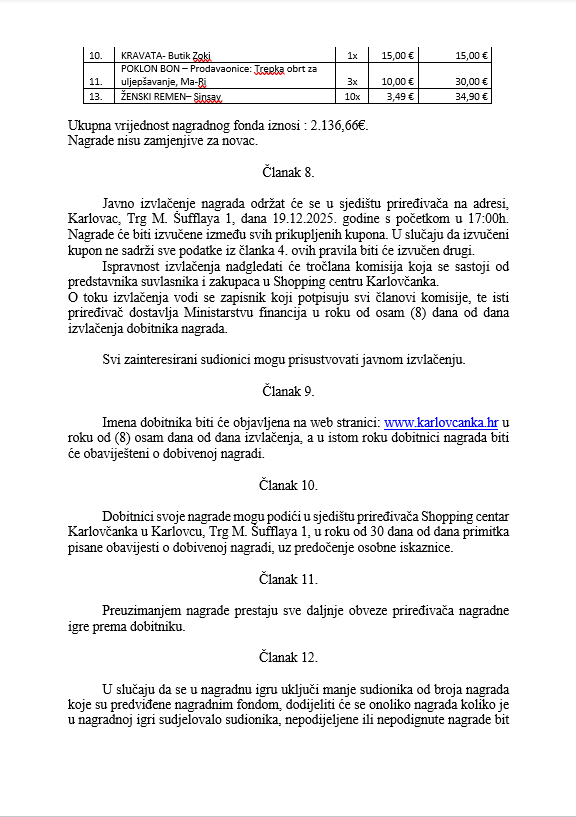 | 10. | KRAVATA- Butik Zoki | 1x | 15,00 € | 15,00 € |
|---|---|---|---|---|
| 11. | POKLON BON – Prodavaonice: Trepka obrt za uljepšavanje, Ma-Ri | 3x | 10,00 € | 30,00 € |
| 13. | ŽENSKI REMEN– Sinsay | 10x | 3,49 € | 34,90 € |

Ukupna vrijednost nagradnog fonda iznosi : 2.136,66€.
Nagrade nisu zamjenjive za novac.

Članak 8.

Javno izvlačenje nagrada održat će se u sjedištu priređivača na adresi, Karlovac, Trg M. Šufflaya 1, dana 19.12.2025. godine s početkom u 17:00h. Nagrade će biti izvučene između svih prikupljenih kupona. U slučaju da izvučeni kupon ne sadrži sve podatke iz članka 4. ovih pravila biti će izvučen drugi.

Ispravnost izvlačenja nadgledati će tročlana komisija koja se sastoji od predstavnika suvlasnika i zakupaca u Shopping centru Karlovčanka.
O toku izvlačenja vodi se zapisnik koji potpisuju svi članovi komisije, te isti priređivač dostavlja Ministarstvu financija u roku od osam (8) dana od dana izvlačenja dobitnika nagrada.

Svi zainteresirani sudionici mogu prisustvovati javnom izvlačenju.

Članak 9.

Imena dobitnika biti će objavljena na web stranici: www.karlovcanka.hr u roku od (8) osam dana od dana izvlačenja, a u istom roku dobitnici nagrada biti će obaviješteni o dobivenoj nagradi.

Članak 10.

Dobitnici svoje nagrade mogu podići u sjedištu priređivača Shopping centar Karlovčanka u Karlovcu, Trg M. Šufflaya 1, u roku od 30 dana od dana primitka pisane obavijesti o dobivenoj nagradi, uz predočenje osobne iskaznice.

Članak 11.

Preuzimanjem nagrade prestaju sve daljnje obveze priređivača nagradne igre prema dobitniku.

Članak 12.

U slučaju da se u nagradnu igru uključi manje sudionika od broja nagrada koje su predviđene nagradnim fondom, dodijeliti će se onoliko nagrada koliko je u nagradnoj igri sudjelovalo sudionika, nepodijeljene ili nepodignute nagrade bit